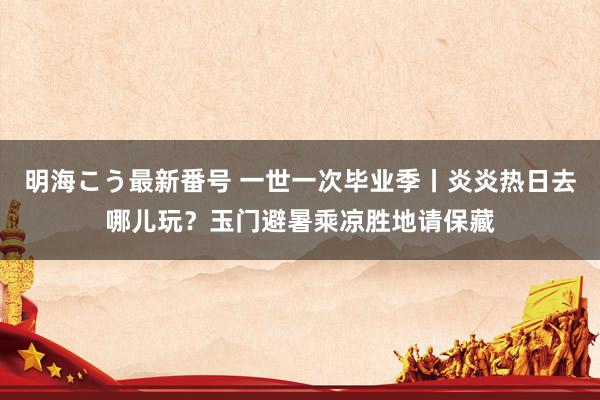 明海こう最新番号 一世一次毕业季丨炎炎热日去哪儿玩？玉门避暑乘凉胜地请保藏